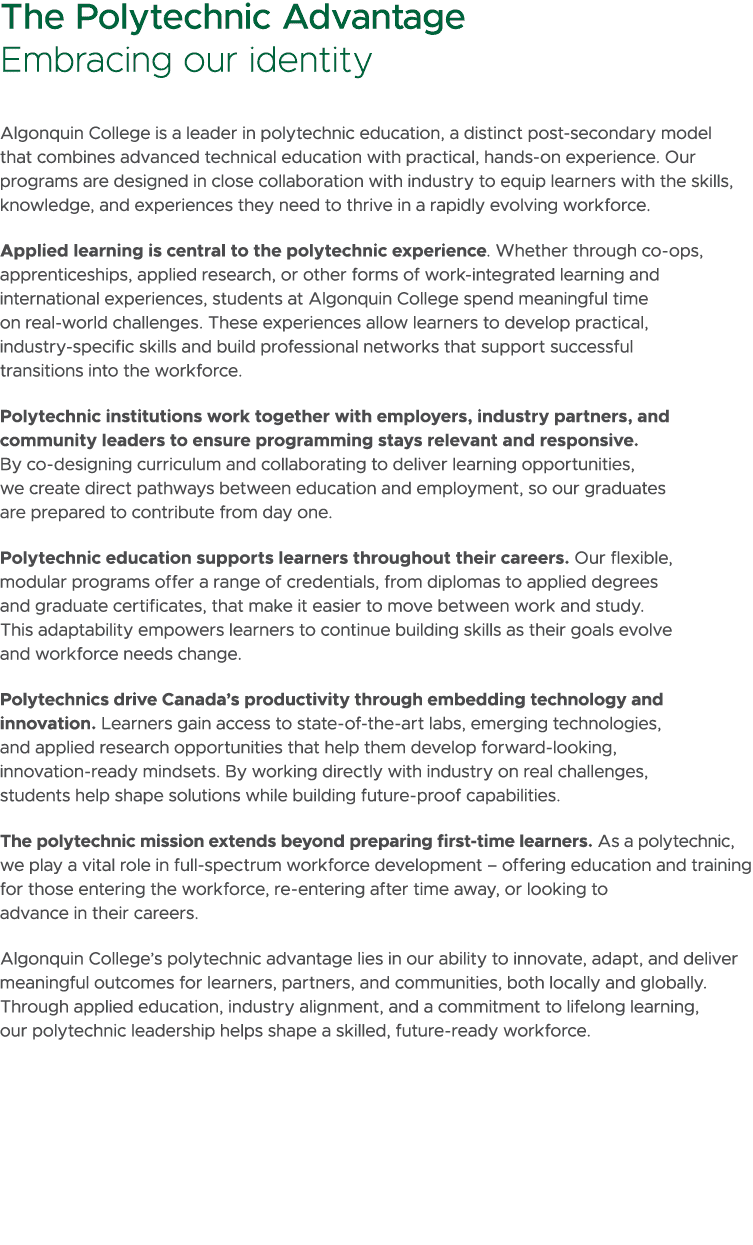 The Polytechnic Advantage
Embracing our identity

Algonquin College is a leader in polytechnic education, a distinct post-secondary model that combines advanced technical education with practical, hands-on experience. Our programs are designed in close collaboration with industry to equip learners with the skills, knowledge, and experiences they need to thrive in a rapidly evolving workforce.

Applied learning is central to the polytechnic experience. Whether through co-ops, apprenticeships, applied research, or other forms of work-integrated learning and international experiences, students at Algonquin College spend meaningful time on real-world challenges. These experiences allow learners to develop practical, industry-specific skills and build professional networks that support successful transitions into the workforce.

Polytechnic institutions work together with employers, industry partners, and community leaders to ensure programming stays relevant and responsive. By co-designing curriculum and collaborating to deliver learning opportunities, we create direct pathways between education and employment, so our graduates are prepared to contribute from day one.

Polytechnic education supports learners throughout their careers. Our flexible, modular programs offer a range of credentials, from diplomas to applied degrees and graduate certificates, that make it easier to move between work and study. This adaptability empowers learners to continue building skills as their goals evolve and workforce needs change.

Polytechnics drive Canada's productivity through embedding technology and innovation. Learners gain access to state-of-the-art labs, emerging technologies, and applied research opportunities that help them develop forward-looking, innovation-ready mindsets. By working directly with industry on real challenges, students help shape solutions while building future-proof capabilities.

The polytechnic mission extends beyond preparing first-time learners. As a polytechnic, we play a vital role in full-spectrum workforce development – offering education and training for those entering the workforce, re-entering after time away, or looking to advance in their careers.

Algonquin College's polytechnic advantage lies in our ability to innovate, adapt, and deliver meaningful outcomes for learners, partners, and communities, both locally and globally. Through applied education, industry alignment, and a commitment to lifelong learning, our polytechnic leadership helps shape a skilled, future-ready workforce.